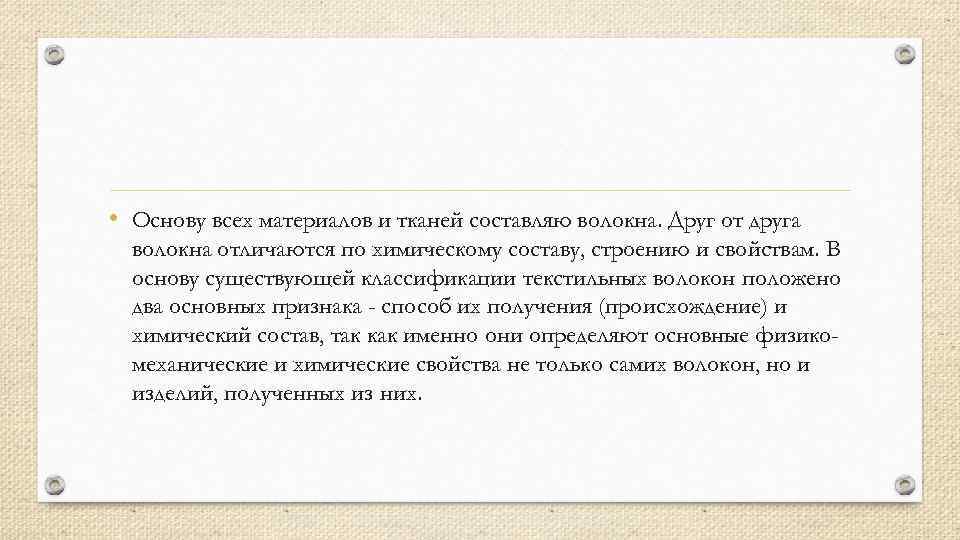 • Основу всех материалов и тканей составляю волокна. Друг от друга волокна отличаются по химическому составу, строению и свойствам. В основу существующей классификации текстильных волокон положено два основных признака - способ их получения (происхождение) и химический состав, так как именно они определяют основные физико-механические и химические свойства не только самих волокон, но и изделий, полученных из них.